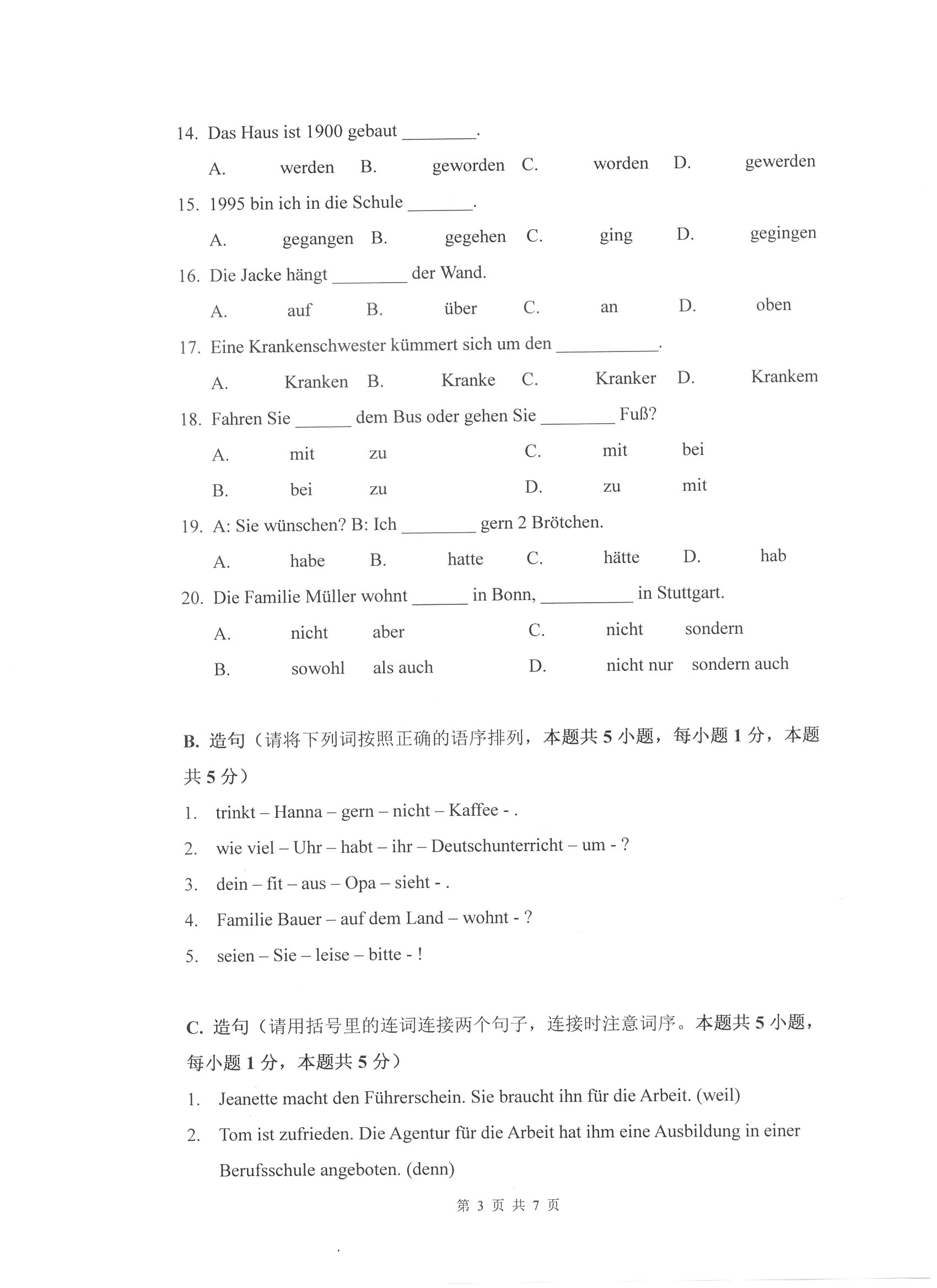 14. Das Haus ist 1900 gebaut ________.

A. werden B. geworden C. worden D. gewerden

15. 1995 bin ich in die Schule _______.

A. gegangen B. gegehen C. ging D. gegingen

16. Die Jacke hängt ________ der Wand.

A. auf B. über C. an D. oben

17. Eine Krankenschwester kümmert sich um den ___________.

A. Kranken B. Kranke C. Kranker D. Krankem

18. Fahren Sie ______ dem Bus oder gehen Sie ________ Fuß?

A. mit zu C. mit bei

B. bei zu D. zu mit

19. A: Sie wünschen? B: Ich ________ gern 2 Brötchen.

A. habe B. hatte C. hätte D. hab

20. Die Familie Müller wohnt ______ in Bonn, __________ in Stuttgart.

A. nicht aber C. nicht sondern

B. sowohl als auch D. nicht nur sondern auch

B. 造句（请将下列词按照正确的语序排列，本题共 5 小题，每小题 1 分，本题共 5 分）

1. trinkt – Hanna – gern – nicht – Kaffee - .

2. wie viel – Uhr – habt – ihr – Deutschunterricht – um - ?

3. dein – fit – aus – Opa – sieht - .

4. Familie Bauer – auf dem Land – wohnt - ?

5. seien – Sie – leise – bitte - !

C. 造句（请用括号里的连词连接两个句子，连接时注意词序。本题共 5 小题，每小题 1 分，本题共 5 分）

1. Jeanette macht den Führerschein. Sie braucht ihn für die Arbeit. (weil)

2. Tom ist zufrieden. Die Agentur für die Arbeit hat ihm eine Ausbildung in einer Berufsschule angeboten. (denn)

第 3 页 共 7 页